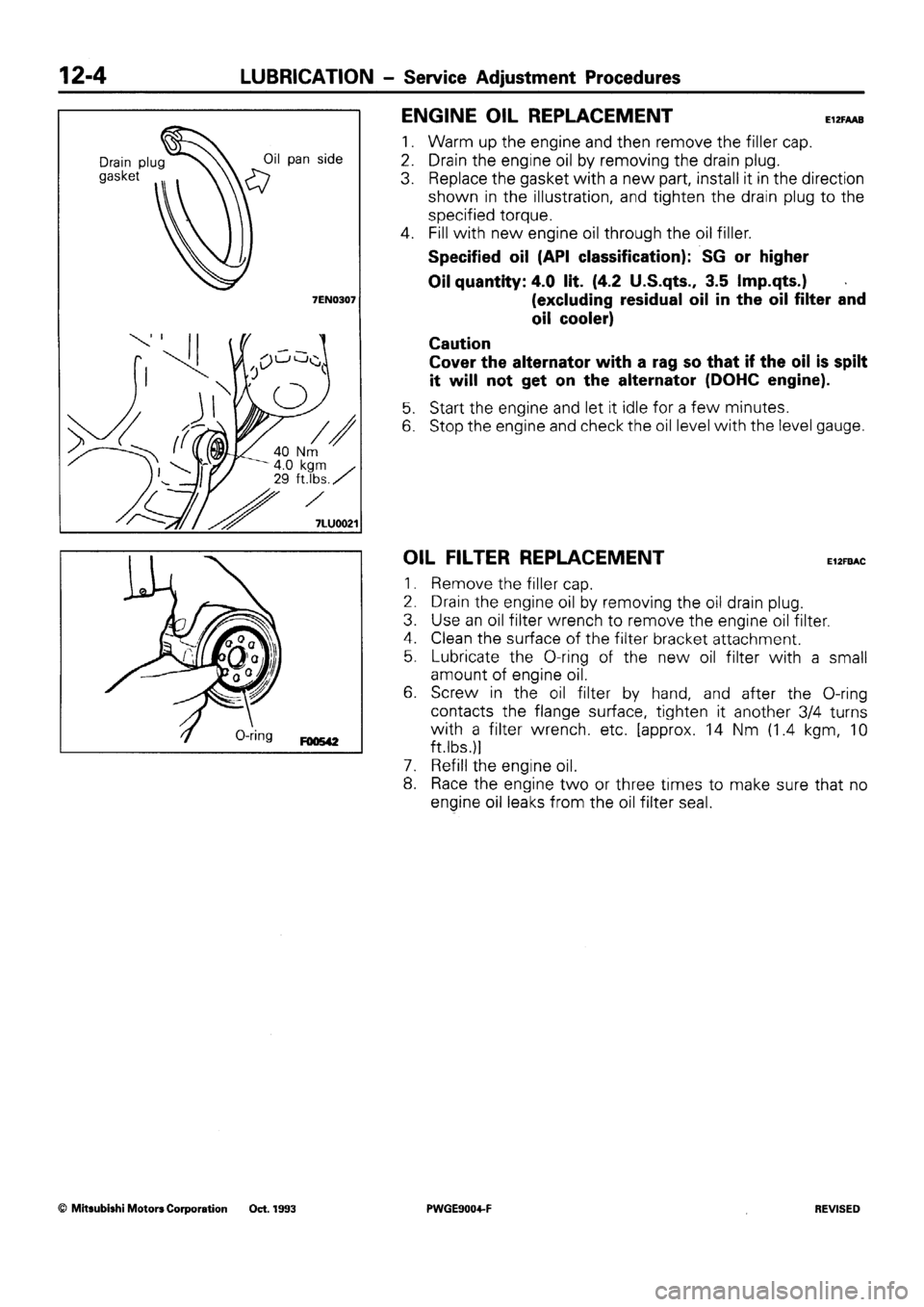 12-4 LUBRICATION – Service Adjustment Procedures

Drain plug gasket

Oil pan side

7EN0307

40 Nm
4.0 kgm
29 ft.lbs.

7LU0021

O-ring

F00542

ENGINE OIL REPLACEMENT E12FAAB

1. Warm up the engine and then remove the filler cap.
2. Drain the engine oil by removing the drain plug.
3. Replace the gasket with a new part, install it in the direction shown in the illustration, and tighten the drain plug to the specified torque.
4. Fill with new engine oil through the oil filler.

Specified oil (API classification): SG or higher

Oil quantity: 4.0 lit. (4.2 U.S.qts., 3.5 Imp.qts.) (excluding residual oil in the oil filter and oil cooler)

Caution
Cover the alternator with a rag so that if the oil is spilt it will not get on the alternator (DOHC engine).

5. Start the engine and let it idle for a few minutes.
6. Stop the engine and check the oil level with the level gauge.

OIL FILTER REPLACEMENT E12FBAC

1. Remove the filler cap.
2. Drain the engine oil by removing the oil drain plug.
3. Use an oil filter wrench to remove the engine oil filter.
4. Clean the surface of the filter bracket attachment.
5. Lubricate the O-ring of the new oil filter with a small amount of engine oil.
6. Screw in the oil filter by hand, and after the O-ring contacts the flange surface, tighten it another 3/4 turns with a filter wrench. etc. [approx. 14 Nm (1.4 kgm, 10 ft.lbs.)]
7. Refill the engine oil.
8. Race the engine two or three times to make sure that no engine oil leaks from the oil filter seal.

© Mitsubishi Motors Corporation Oct. 1993 PWGE9004-F REVISED

carmanualsonline.info